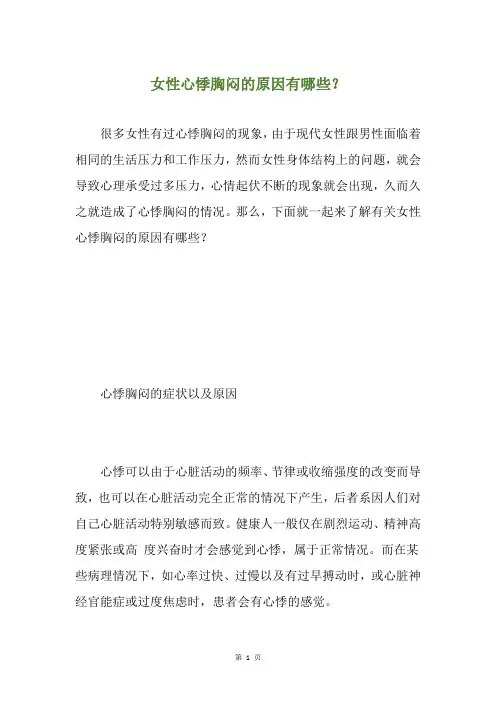 女性心悸胸闷的原因有哪些？

很多女性有过心悸胸闷的现象，由于现代女性跟男性面临着相同的生活压力和工作压力，然而女性身体结构上的问题，就会导致心理承受过多压力，心情起伏不断的现象就会出现，久而久之就造成了心悸胸闷的情况。那么，下面就一起来了解有关女性心悸胸闷的原因有哪些？

心悸胸闷的症状以及原因

心悸可以由于心脏活动的频率、节律或收缩强度的改变而导致，也可以在心脏活动完全正常的情况下产生，后者系因人们对自己心脏活动特别敏感而致。健康人一般仅在剧烈运动、精神高度紧张或高 度兴奋时才会感觉到心悸，属于正常情况。而在某些病理情况下，如心率过快、过慢以及有过早搏动时，或心脏神经官能症或过度焦虑时，患者会有心悸的感觉。

第 1 页